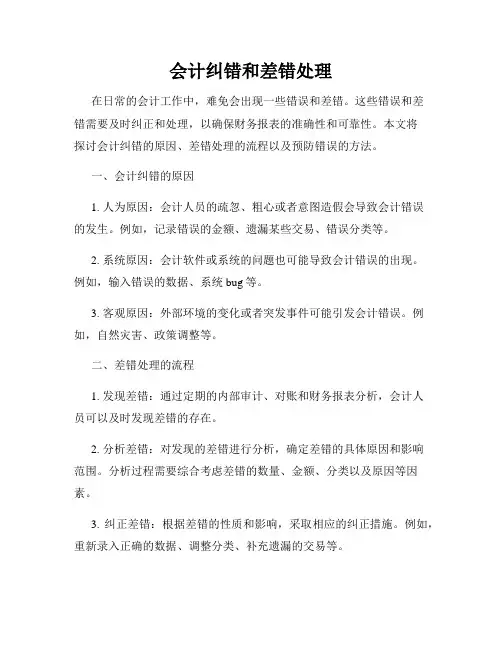 会计纠错和差错处理

在日常的会计工作中，难免会出现一些错误和差错。这些错误和差错需要及时纠正和处理，以确保财务报表的准确性和可靠性。本文将探讨会计纠错的原因、差错处理的流程以及预防错误的方法。

一、会计纠错的原因

1. 人为原因：会计人员的疏忽、粗心或者意图造假会导致会计错误的发生。例如，记录错误的金额、遗漏某些交易、错误分类等。

2. 系统原因：会计软件或系统的问题也可能导致会计错误的出现。例如，输入错误的数据、系统 bug 等。

3. 客观原因：外部环境的变化或者突发事件可能引发会计错误。例如，自然灾害、政策调整等。

二、差错处理的流程

1. 发现差错：通过定期的内部审计、对账和财务报表分析，会计人员可以及时发现差错的存在。

2. 分析差错：对发现的差错进行分析，确定差错的具体原因和影响范围。分析过程需要综合考虑差错的数量、金额、分类以及原因等因素。

3. 纠正差错：根据差错的性质和影响，采取相应的纠正措施。例如，重新录入正确的数据、调整分类、补充遗漏的交易等。